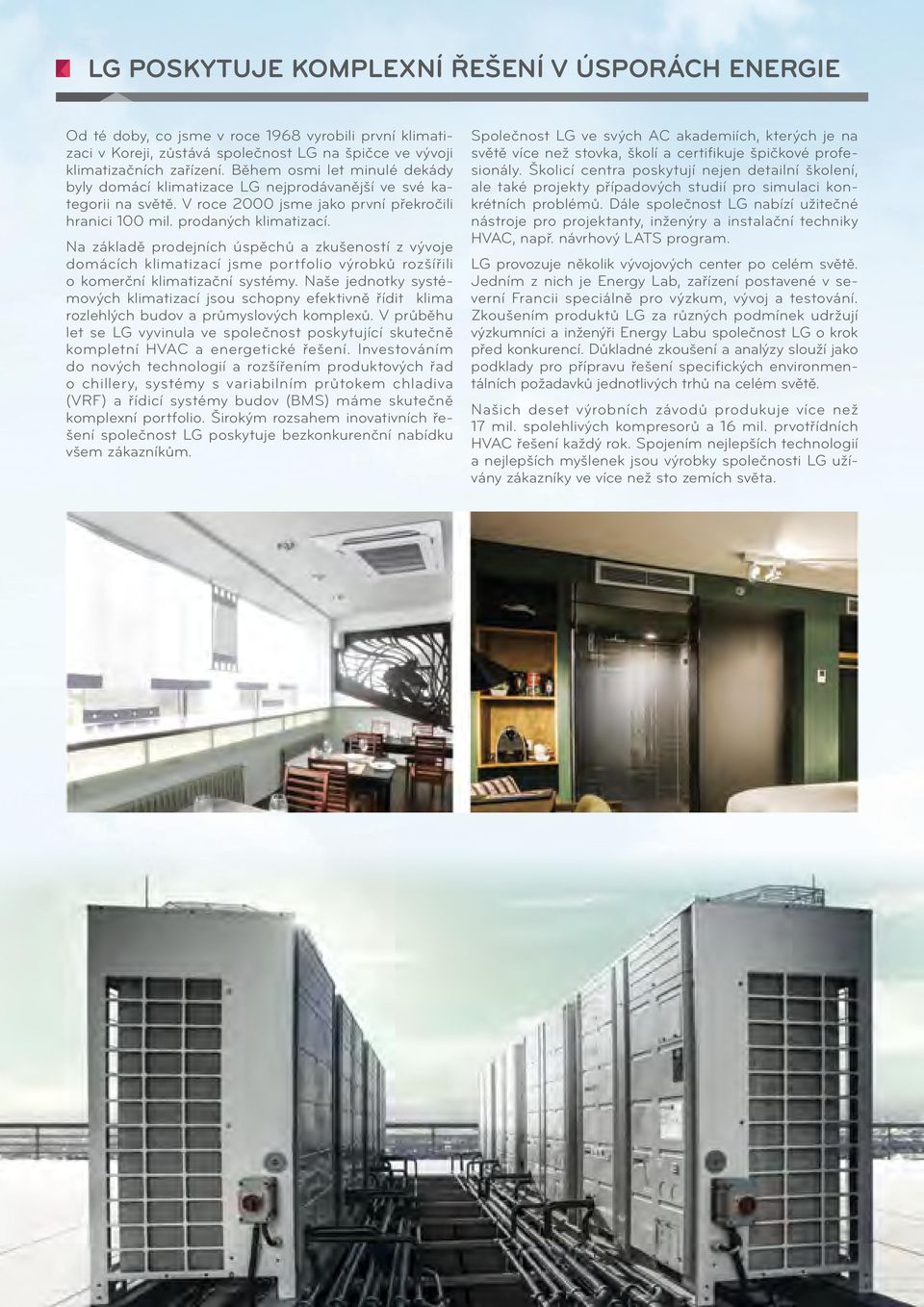 LG POSKYTUJE KOMPLEXNÍ ŘEŠENÍ V ÚSPORÁCH ENERGIE

Od té doby, co jsme v roce 1968 vyrobili první klimatizaci v Koreji, zůstává společnost LG na špičce ve vývoji klimatizačních zařízení. Během osmi let minulé dekády byly domácí klimatizace LG nejprodávanější ve své kategorii na světě. V roce 2000 jsme jako první překročili hranici 100 mil. prodaných klimatizací.

Na základě prodejních úspěchů a zkušeností z vývoje domácích klimatizací jsme portfolio výrobků rozšířili o komerční klimatizační systémy. Naše jednotky systémových klimatizací jsou schopny efektivně řídit klima rozlehlých budov a průmyslových komplexů. V průběhu let se LG vyvinula ve společnost poskytující skutečně kompletní HVAC a energetické řešení. Investováním do nových technologií a rozšířením produktových řad o chillery, systémy s variabilním průtokem chladiva (VRF) a řídicí systémy budov (BMS) máme skutečně komplexní portfolio. Širokým rozsahem inovativních řešení společnost LG poskytuje bezkonkurenční nabídku všem zákazníkům.

Společnost LG ve svých AC akademiích, kterých je na světě více než stovka, školí a certifikuje špičkové profesionály. Školicí centra poskytují nejen detailní školení, ale také projekty případových studií pro simulaci konkrétních problémů. Dále společnost LG nabízí užitečné nástroje pro projektanty, inženýry a instalační techniky HVAC, např. návrhový LATS program.

LG provozuje několik vývojových center po celém světě. Jedním z nich je Energy Lab, zařízení postavené v severní Francii speciálně pro výzkum, vývoj a testování. Zkoušením produktů LG za různých podmínek udržují výzkumníci a inženýři Energy Labu společnost LG o krok před konkurencí. Důkladné zkoušení a analýzy slouží jako podklady pro přípravu řešení specifických environmentálních požadavků jednotlivých trhů na celém světě.

Našich deset výrobních závodů produkuje více než 17 mil. spolehlivých kompresorů a 16 mil. prvotřídních HVAC řešení každý rok. Spojením nejlepších technologií a nejlepších myšlenek jsou výrobky společnosti LG užívány zákazníky ve více než sto zemích světa.